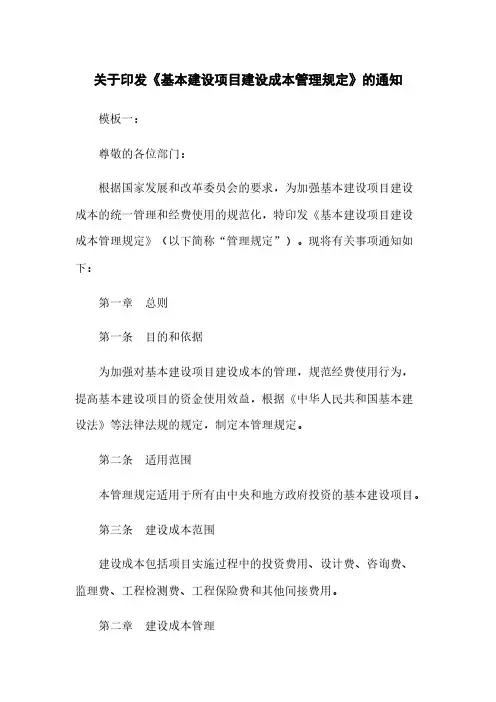 关于印发《基本建设项目建设成本管理规定》的通知

模板一：

尊敬的各位部门：

根据国家发展和改革委员会的要求，为加强基本建设项目建设成本的统一管理和经费使用的规范化，特印发《基本建设项目建设成本管理规定》（以下简称“管理规定”）。现将有关事项通知如下：

第一章 总则

第一条 目的和依据

为加强对基本建设项目建设成本的管理，规范经费使用行为，提高基本建设项目的资金使用效益，根据《中华人民共和国基本建设法》等法律法规的规定，制定本管理规定。

第二条 适用范围

本管理规定适用于所有由中央和地方政府投资的基本建设项目。

第三条 建设成本范围

建设成本包括项目实施过程中的投资费用、设计费、咨询费、监理费、工程检测费、工程保险费和其他间接费用。

第二章 建设成本管理